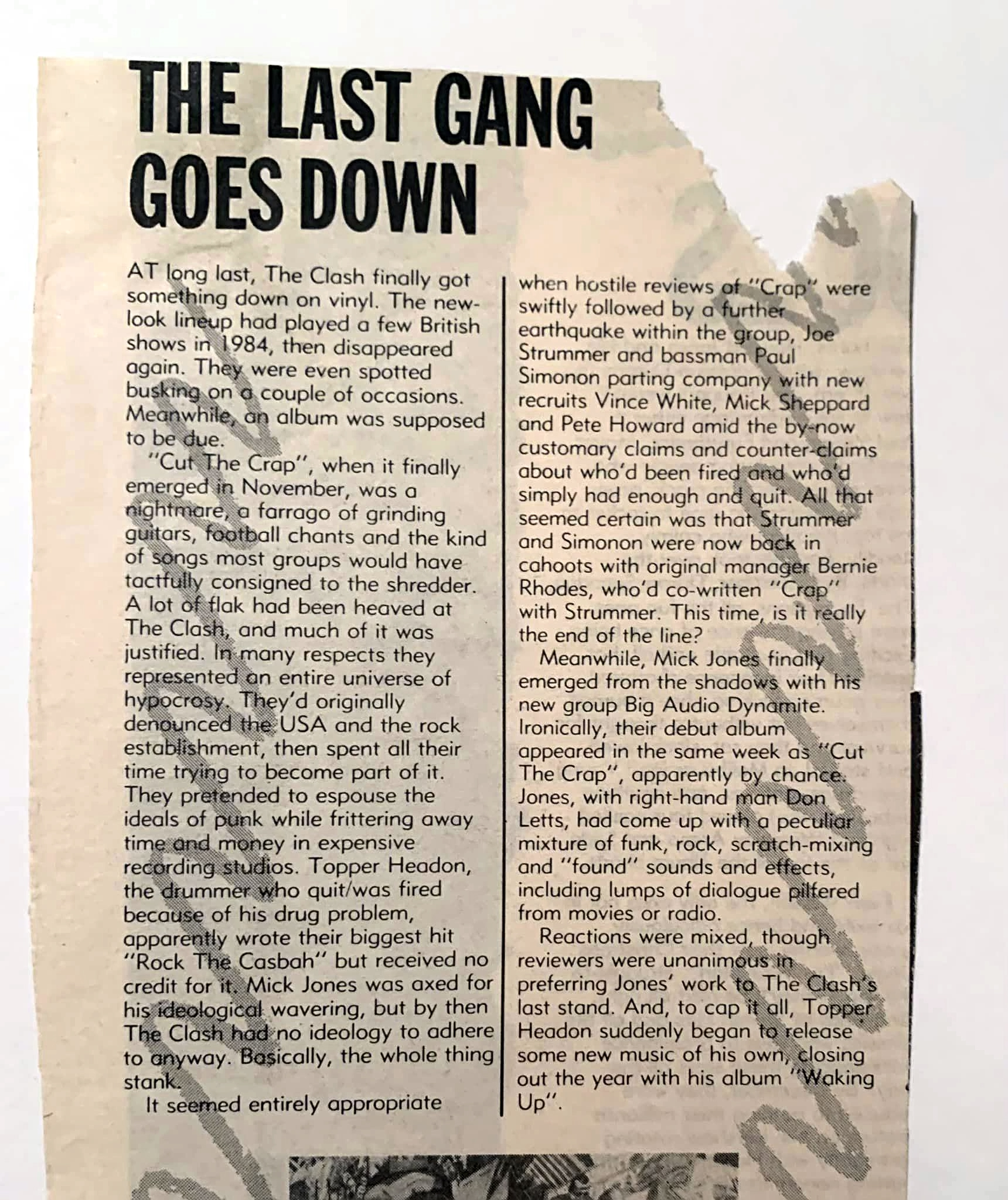 THE LAST GANG GOES DOWN

AT long last, The Clash finally got something down on vinyl. The new-look lineup had played a few British shows in 1984, then disappeared again. They were even spotted busking on a couple of occasions. Meanwhile, an album was supposed to be due.

"Cut The Crap", when it finally emerged in November, was a nightmare, a farrago of grinding guitars, football chants and the kind of songs most groups would have tactfully consigned to the shredder. A lot of flak had been heaved at The Clash, and much of it was justified. In many respects they represented an entire universe of hypocrosy. They'd originally denounced the USA and the rock establishment, then spent all their time trying to become part of it. They pretended to espouse the ideals of punk while frittering away time and money in expensive recording studios. Topper Headon, the drummer who quit/was fired because of his drug problem, apparently wrote their biggest hit "Rock The Casbah" but received no credit for it. Mick Jones was axed for his ideological wavering, but by then The Clash had no ideology to adhere to anyway. Basically, the whole thing stank.

It seemed entirely appropriate when hostile reviews of "Crap" were swiftly followed by a further earthquake within the group, Joe Strummer and bassman Paul Simonon parting company with new recruits Vince White, Mick Sheppard and Pete Howard amid the by-now customary claims and counter-claims about who'd been fired and who'd simply had enough and quit. All that seemed certain was that Strummer and Simonon were now back in cahoots with original manager Bernie Rhodes, who'd co-written "Crap" with Strummer. This time, is it really the end of the line?

Meanwhile, Mick Jones finally emerged from the shadows with his new group Big Audio Dynamite. Ironically, their debut album appeared in the same week as "Cut The Crap", apparently by chance. Jones, with right-hand man Don Letts, had come up with a peculiar mixture of funk, rock, scratch-mixing and "found" sounds and effects, including lumps of dialogue pilfered from movies or radio.

Reactions were mixed, though reviewers were unanimous in preferring Jones' work to The Clash's last stand. And, to cap it all, Topper Headon suddenly began to release some new music of his own, closing out the year with his album "Waking Up".